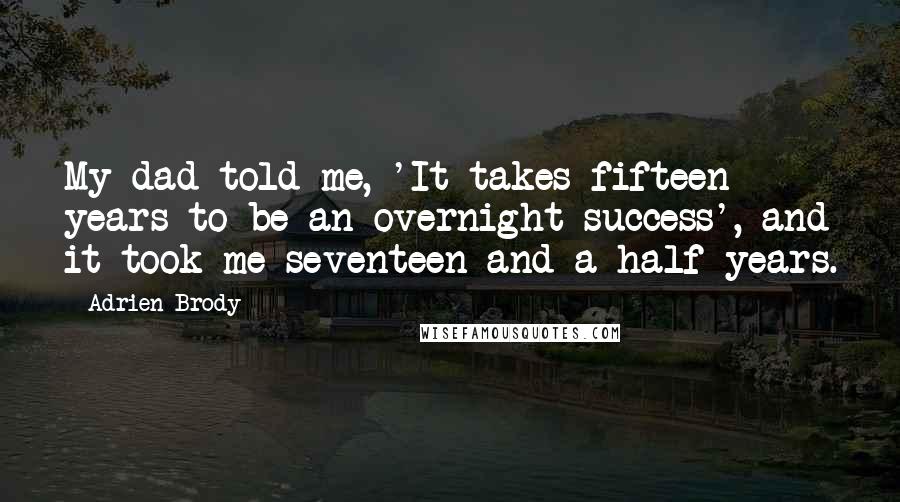 My dad told me, 'It takes fifteen years to be an overnight success', and it took me seventeen and a half years.

Adrien Brody

WISEFAMOUSQUOTES.COM